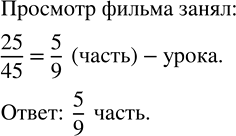 Просмотр фильма занял:

$\frac{25}{45} = \frac{5}{9}$ (часть) – урока.

Ответ: $\frac{5}{9}$ часть.